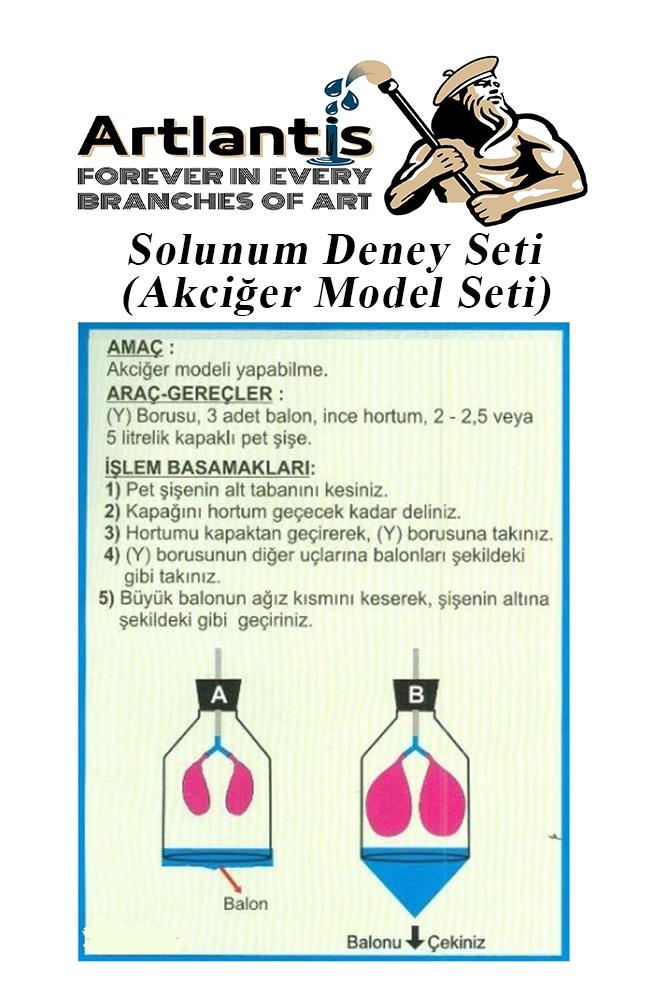 Artlantis
FOREVER IN EVERY BRANCHES OF ART

Solunum Deney Seti
(Akciğer Model Seti)

AMAÇ :
Akciğer modeli yapabilme.

ARAÇ-GEREÇLER :
(Y) Borusu, 3 adet balon, ince hortum, 2 - 2,5 veya 5 litrelik kapaklı pet şişe.

İŞLEM BASAMAKLARI:
1) Pet şişenin alt tabanını kesiniz.
2) Kapağını hortum geçecek kadar deliniz.
3) Hortumu kapaktan geçirerek, (Y) borusuna takınız.
4) (Y) borusunun diğer uçlarına balonları şekildeki gibi takınız.
5) Büyük balonun ağız kısmını keserek, şişenin altına şekildeki gibi geçiriniz.

A

B

Balon

Balonu Çekiniz